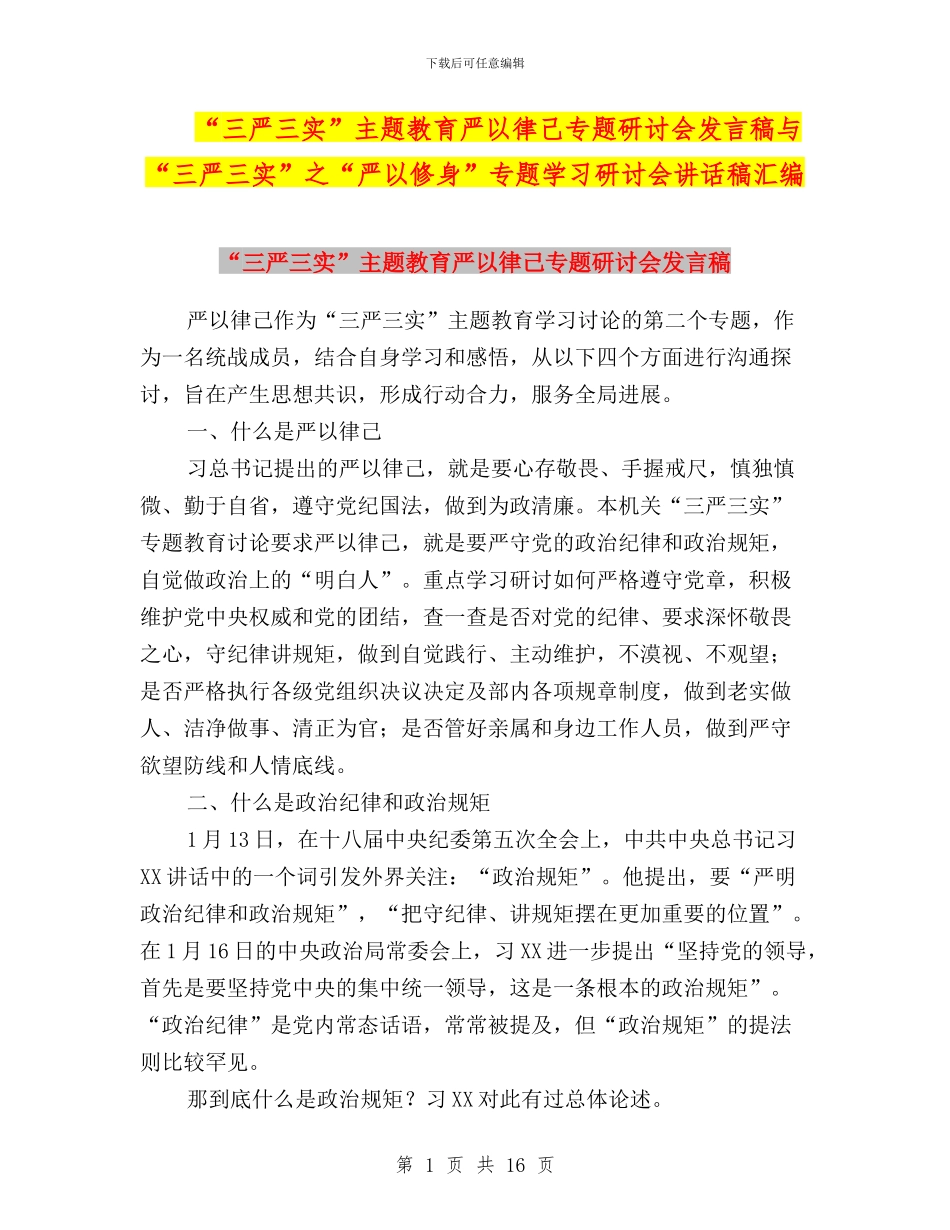 下载后可任意编辑

“三严三实”主题教育严以律己专题研讨会发言稿与“三严三实”之“严以修身”专题学习研讨会讲话稿汇编

“三严三实”主题教育严以律己专题研讨会发言稿

严以律己作为“三严三实”主题教育学习讨论的第二个专题，作为一名统战成员，结合自身学习和感悟，从以下四个方面进行沟通探讨，旨在产生思想共识，形成行动合力，服务全局进展。

一、什么是严以律己

习总书记提出的严以律己，就是要心存敬畏、手握戒尺，慎独慎微、勤于自省，遵守党纪国法，做到为政清廉。本机关“三严三实”专题教育讨论要求严以律己，就是要严守党的政治纪律和政治规矩，自觉做政治上的“明白人”。重点学习研讨如何严格遵守党章，积极维护党中央权威和党的团结，查一查是否对党的纪律、要求深怀敬畏之心，守纪律讲规矩，做到自觉践行、主动维护，不漠视、不观望；是否严格执行各级党组织决议决定及部内各项规章制度，做到老实做人、洁净做事、清正为官；是否管好亲属和身边工作人员，做到严守欲望防线和人情底线。

二、什么是政治纪律和政治规矩

1月13日，在十八届中央纪委第五次全会上，中共中央总书记习XX讲话中的一个词引发外界关注：“政治规矩”。他提出，要“严明政治纪律和政治规矩”，“把守纪律、讲规矩摆在更加重要的位置”。在1月16日的中央政治局常委会上，习XX进一步提出“坚持党的领导，首先是要坚持党中央的集中统一领导，这是一条根本的政治规矩”。“政治纪律”是党内常态话语，常常被提及，但“政治规矩”的提法则比较罕见。

那到底什么是政治规矩？习XX对此有过总体论述。

第 1 页 共 16 页